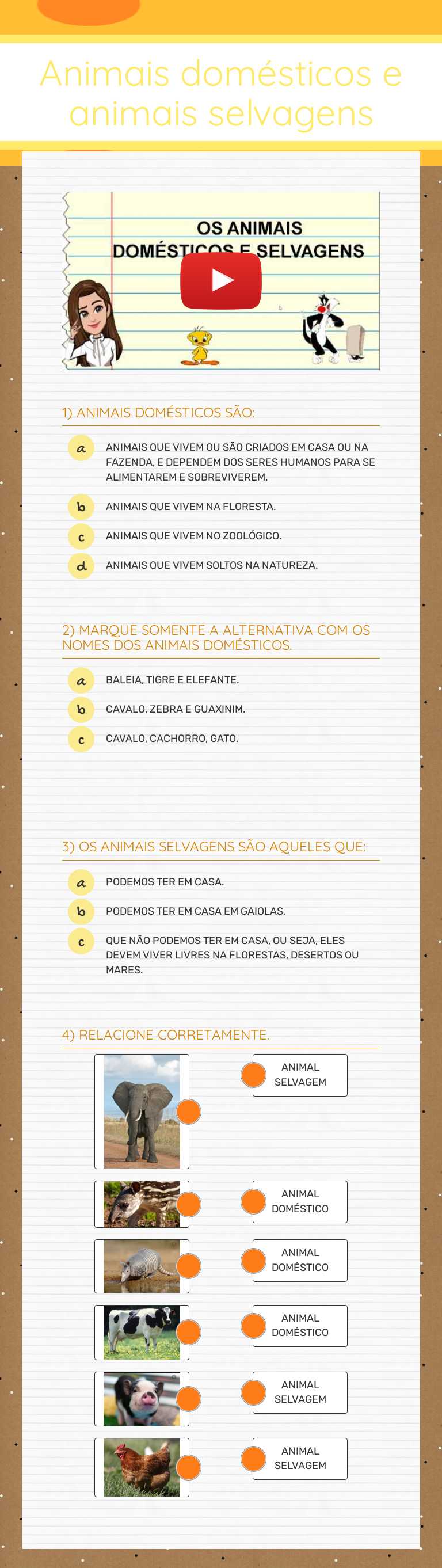 Animais domésticos e animais selvagens

OS ANIMAIS DOMÉSTICOS E SELVAGENS

1) ANIMAIS DOMÉSTICOS SÃO:

a ANIMAIS QUE VIVEM OU SÃO CRIADOS EM CASA OU NA FAZENDA, E DEPENDEM DOS SERES HUMANOS PARA SE ALIMENTAREM E SOBREVIVEREM.

b ANIMAIS QUE VIVEM NA FLORESTA.

c ANIMAIS QUE VIVEM NO ZOOLÓGICO.

d ANIMAIS QUE VIVEM SOLTOS NA NATUREZA.

2) MARQUE SOMENTE A ALTERNATIVA COM OS NOMES DOS ANIMAIS DOMÉSTICOS.

a BALEIA, TIGRE E ELEFANTE.

b CAVALO, ZEBRA E GUAXINIM.

c CAVALO, CACHORRO, GATO.

3) OS ANIMAIS SELVAGENS SÃO AQUELES QUE:

a PODEMOS TER EM CASA.

b PODEMOS TER EM CASA EM GAIOLAS.

c QUE NÃO PODEMOS TER EM CASA, OU SEJA, ELES DEVEM VIVER LIVRES NA FLORESTAS, DESERTOS OU MARES.

4) RELACIONE CORRETAMENTE.

ANIMAL SELVAGEM

ANIMAL DOMÉSTICO

ANIMAL DOMÉSTICO

ANIMAL DOMÉSTICO

ANIMAL SELVAGEM

ANIMAL SELVAGEM